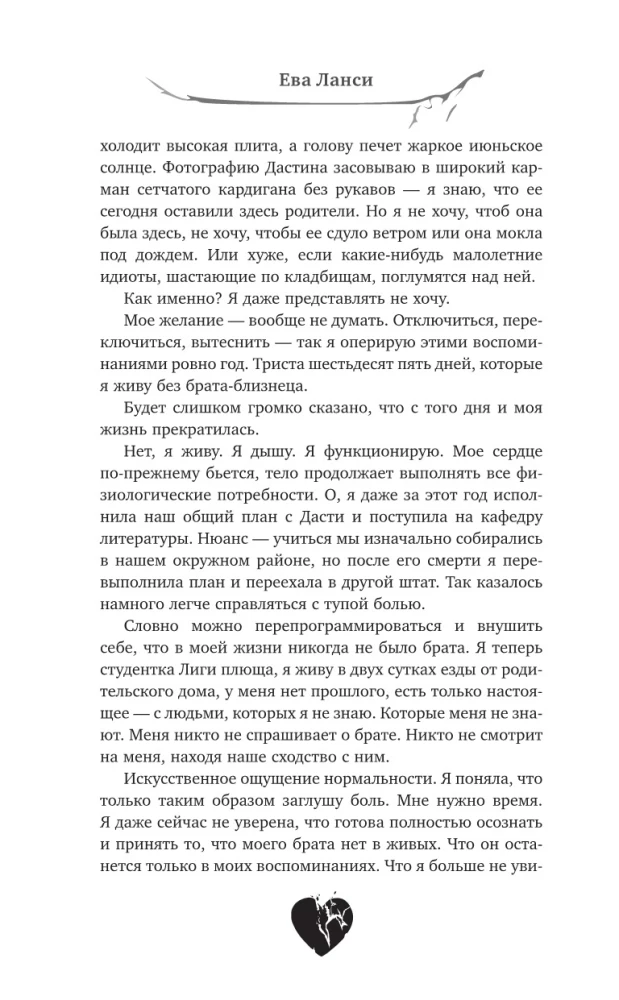 Ева Ланси

холодит высокая плита, а голову печет жаркое июньское солнце. Фотографию Дастина засовываю в широкий карман сетчатого кардигана без рукавов — я знаю, что ее сегодня оставили здесь родители. Но я не хочу, чтоб она была здесь, не хочу, чтобы ее сдуло ветром или она мокла под дождем. Или хуже, если какие-нибудь малолетние идиоты, шастающие по кладбищам, поглумятся над ней.

Как именно? Я даже представлять не хочу.

Мое желание — вообще не думать. Отключиться, переключиться, вытеснить — так я оперирую этими воспоминаниями ровно год. Триста шестьдесят пять дней, которые я живу без брата-близнеца.

Будет слишком громко сказано, что с того дня и моя жизнь прекратилась.

Нет, я живу. Я дышу. Я функционирую. Мое сердце по-прежнему бьется, тело продолжает выполнять все физиологические потребности. О, я даже за этот год исполнила наш общий план с Дасти и поступила на кафедру литературы. Нюанс — учиться мы изначально собирались в нашем окружном районе, но после его смерти я перевыполнила план и переехала в другой штат. Так казалось намного легче справляться с тупой болью.

Словно можно перепрограммироваться и внушить себе, что в моей жизни никогда не было брата. Я теперь студентка Лиги плюща, я живу в двух сутках езды от родительского дома, у меня нет прошлого, есть только настоящее — с людьми, которых я не знаю. Которые меня не знают. Меня никто не спрашивает о брате. Никто не смотрит на меня, находя наше сходство с ним.

Искусственное ощущение нормальности. Я поняла, что только таким образом заглушу боль. Мне нужно время. Я даже сейчас не уверена, что готова полностью осознать и принять то, что моего брата нет в живых. Что он останется только в моих воспоминаниях. Что я больше не уви-